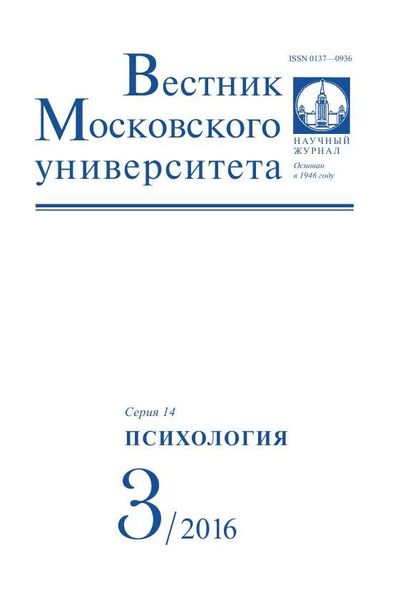 ISSN 0137—0936

Вестник
Московского
университета

НАУЧНЫЙ ЖУРНАЛ
Основан в 1946 году

Серия 14
ПСИХОЛОГИЯ

3/2016